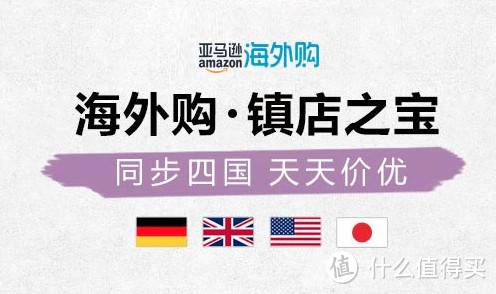 亚马逊 amazon 海外购

海外购·镇店之宝

同步四国 天天价优

值 什么值得买